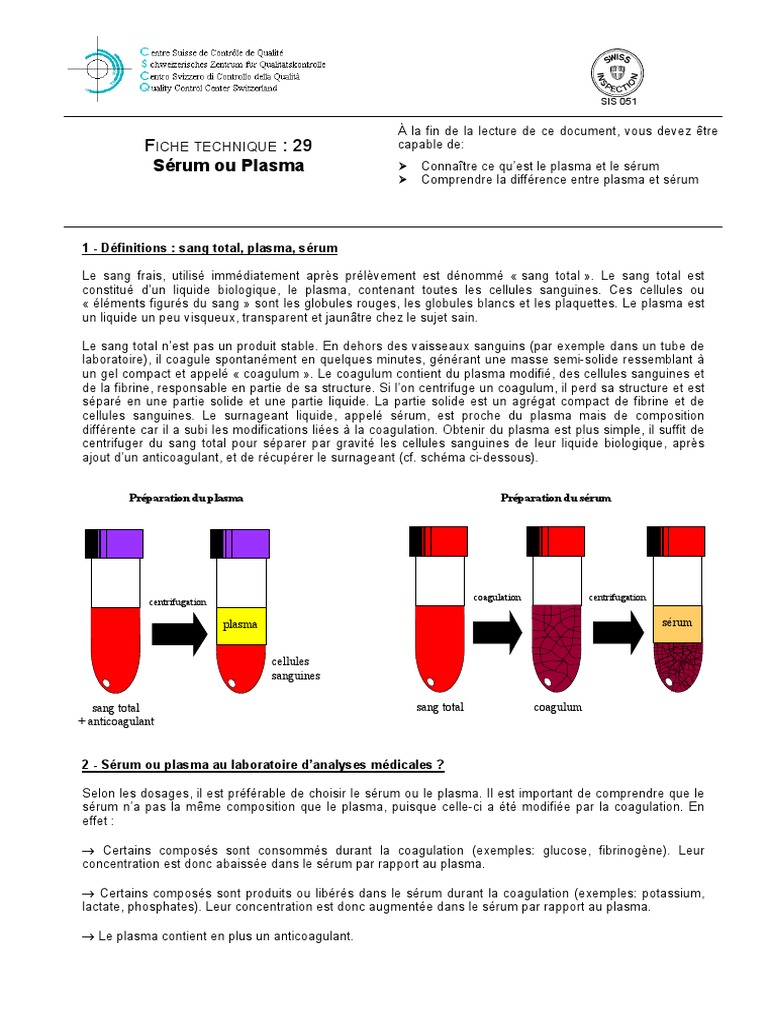 Centre Suisse de Contrôle de Qualité
Schweizerisches Zentrum für Qualitätskontrolle
Centro Svizzero di Controllo della Qualità
Quality Control Center Switzerland

SWISS INSPECTION
SIS 051

FICHE TECHNIQUE : 29
Sérum ou Plasma

À la fin de la lecture de ce document, vous devez être capable de:
➤ Connaître ce qu'est le plasma et le sérum
➤ Comprendre la différence entre plasma et sérum

1 - Définitions : sang total, plasma, sérum

Le sang frais, utilisé immédiatement après prélèvement est dénommé « sang total ». Le sang total est constitué d'un liquide biologique, le plasma, contenant toutes les cellules sanguines. Ces cellules ou « éléments figurés du sang » sont les globules rouges, les globules blancs et les plaquettes. Le plasma est un liquide un peu visqueux, transparent et jaunâtre chez le sujet sain.

Le sang total n'est pas un produit stable. En dehors des vaisseaux sanguins (par exemple dans un tube de laboratoire), il coagule spontanément en quelques minutes, générant une masse semi-solide ressemblant à un gel compact et appelé « coagulum ». Le coagulum contient du plasma modifié, des cellules sanguines et de la fibrine, responsable en partie de sa structure. Si l'on centrifuge un coagulum, il perd sa structure et est séparé en une partie solide et une partie liquide. La partie solide est un agrégat compact de fibrine et de cellules sanguines. Le surnageant liquide, appelé sérum, est proche du plasma mais de composition différente car il a subi les modifications liées à la coagulation. Obtenir du plasma est plus simple, il suffit de centrifuger du sang total pour séparer par gravité les cellules sanguines de leur liquide biologique, après ajout d'un anticoagulant, et de récupérer le surnageant (cf. schéma ci-dessous).

Préparation du plasma

centrifugation
plasma
cellules sanguines
sang total + anticoagulant

Préparation du sérum

coagulation
centrifugation
sérum
sang total
coagulum

2 - Sérum ou plasma au laboratoire d'analyses médicales ?

Selon les dosages, il est préférable de choisir le sérum ou le plasma. Il est important de comprendre que le sérum n'a pas la même composition que le plasma, puisque celle-ci a été modifiée par la coagulation. En effet :

→ Certains composés sont consommés durant la coagulation (exemples: glucose, fibrinogène). Leur concentration est donc abaissée dans le sérum par rapport au plasma.

→ Certains composés sont produits ou libérés dans le sérum durant la coagulation (exemples: potassium, lactate, phosphates). Leur concentration est donc augmentée dans le sérum par rapport au plasma.

→ Le plasma contient en plus un anticoagulant.